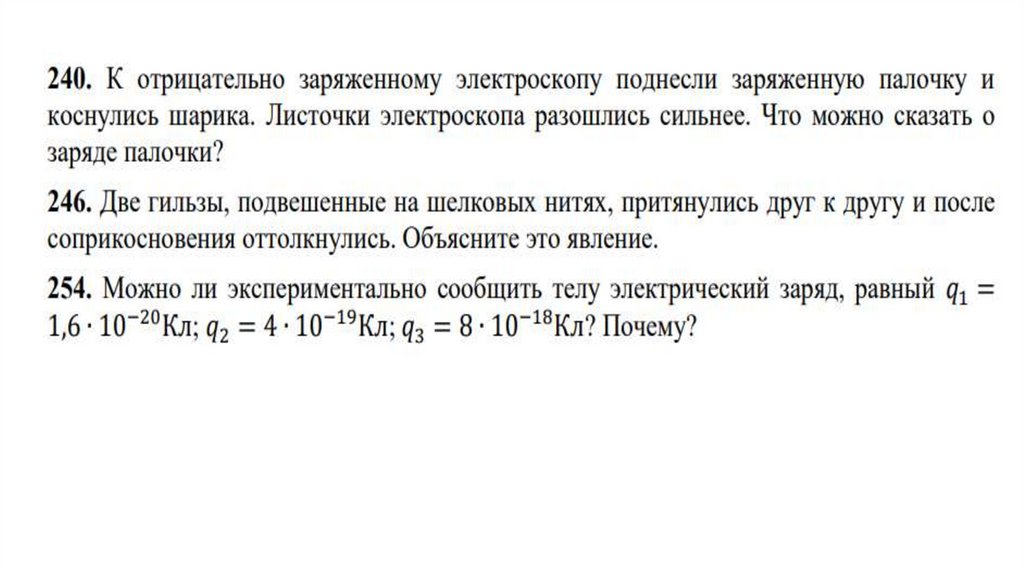 **240.** К отрицательно заряженному электроскопу поднесли заряженную палочку и коснулись шарика. Листочки электроскопа разошлись сильнее. Что можно сказать о заряде палочки?

**246.** Две гильзы, подвешенные на шелковых нитях, притянулись друг к другу и после соприкосновения оттолкнулись. Объясните это явление.

**254.** Можно ли экспериментально сообщить телу электрический заряд, равный $q_1 = 1{,}6 \cdot 10^{-20}$Кл; $q_2 = 4 \cdot 10^{-19}$Кл; $q_3 = 8 \cdot 10^{-18}$Кл? Почему?